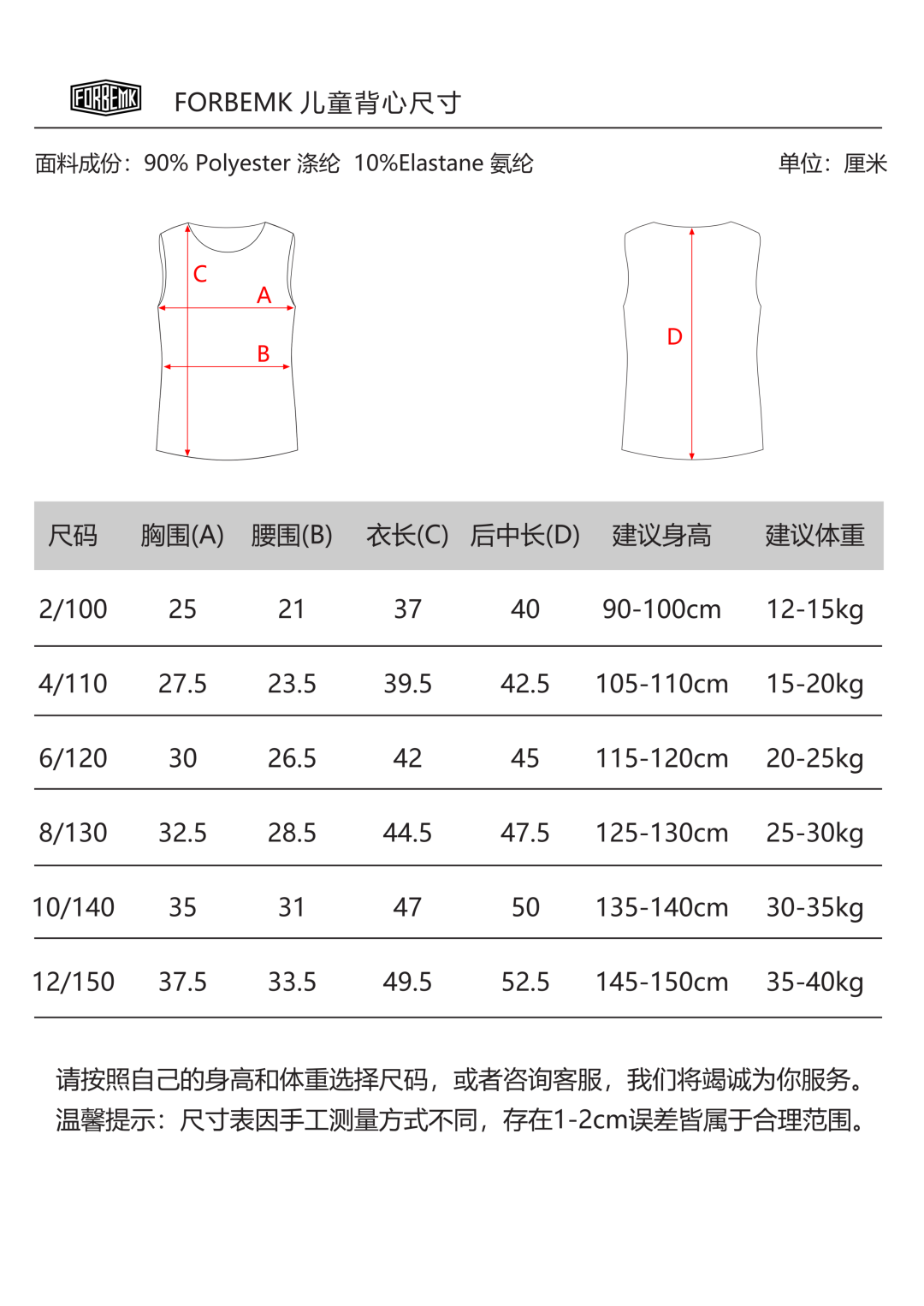 FORBEMK FORBEMK 儿童背心尺寸

面料成份：90% Polyester 涤纶 10%Elastane 氨纶

单位：厘米

C
A
B

D

| 尺码 | 胸围(A) | 腰围(B) | 衣长(C) | 后中长(D) | 建议身高 | 建议体重 |
|---|---|---|---|---|---|---|
| 2/100 | 25 | 21 | 37 | 40 | 90-100cm | 12-15kg |
| 4/110 | 27.5 | 23.5 | 39.5 | 42.5 | 105-110cm | 15-20kg |
| 6/120 | 30 | 26.5 | 42 | 45 | 115-120cm | 20-25kg |
| 8/130 | 32.5 | 28.5 | 44.5 | 47.5 | 125-130cm | 25-30kg |
| 10/140 | 35 | 31 | 47 | 50 | 135-140cm | 30-35kg |
| 12/150 | 37.5 | 33.5 | 49.5 | 52.5 | 145-150cm | 35-40kg |

请按照自己的身高和体重选择尺码，或者咨询客服，我们将竭诚为你服务。
温馨提示：尺寸表因手工测量方式不同，存在1-2cm误差皆属于合理范围。